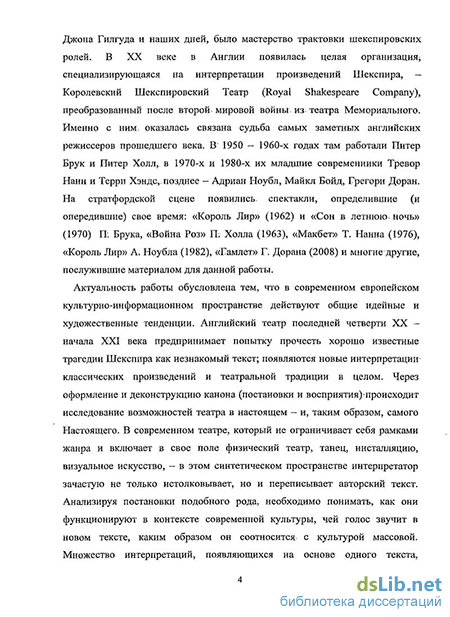 Джона Гилгуда и наших дней, было мастерство трактовки шекспировских ролей. В XX веке в Англии появилась целая организация, специализирующаяся на интерпретации произведений Шекспира, – Королевский Шекспировский Театр (Royal Shakespeare Company), преобразованный после второй мировой войны из театра Мемориального. Именно с ним оказалась связана судьба самых заметных английских режиссеров прошедшего века. В 1950 – 1960-х годах там работали Питер Брук и Питер Холл, в 1970-х и 1980-х их младшие современники Тревор Нанн и Терри Хэндс, позднее – Адриан Ноубл, Майкл Бойд, Грегори Доран. На стратфордской сцене появились спектакли, определившие (и опередившие) свое время: «Король Лир» (1962) и «Сон в летнюю ночь» (1970) П. Брука, «Война Роз» П. Холла (1963), «Макбет» Т. Нанна (1976), «Король Лир» А. Ноубла (1982), «Гамлет» Г. Дорана (2008) и многие другие, послужившие материалом для данной работы.

Актуальность работы обусловлена тем, что в современном европейском культурно-информационном пространстве действуют общие идейные и художественные тенденции. Английский театр последней четверти XX – начала XXI века предпринимает попытку прочесть хорошо известные трагедии Шекспира как незнакомый текст; появляются новые интерпретации классических произведений и театральной традиции в целом. Через оформление и деконструкцию канона (постановки и восприятия) происходит исследование возможностей театра в настоящем – и, таким образом, самого Настоящего. В современном театре, который не ограничивает себя рамками жанра и включает в свое поле физический театр, танец, инсталляцию, визуальное искусство, – в этом синтетическом пространстве интерпретатор зачастую не только истолковывает, но и переписывает авторский текст. Анализируя постановки подобного рода, необходимо понимать, как они функционируют в контексте современной культуры, чей голос звучит в новом тексте, каким образом он соотносится с культурой массовой. Множество интерпретаций, появляющихся на основе одного текста,

4

dsLib.net
библиотека диссертаций